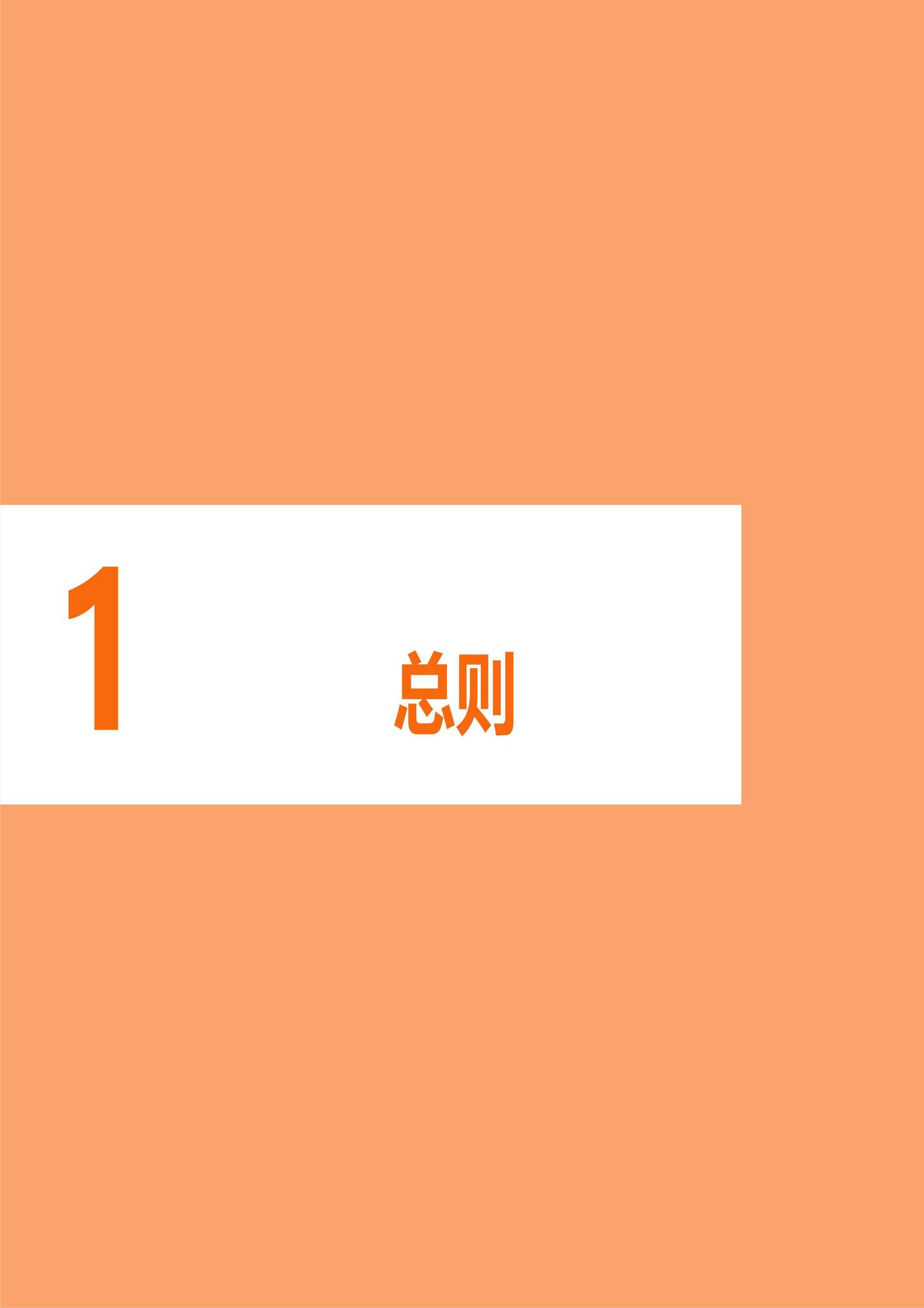 1

总则